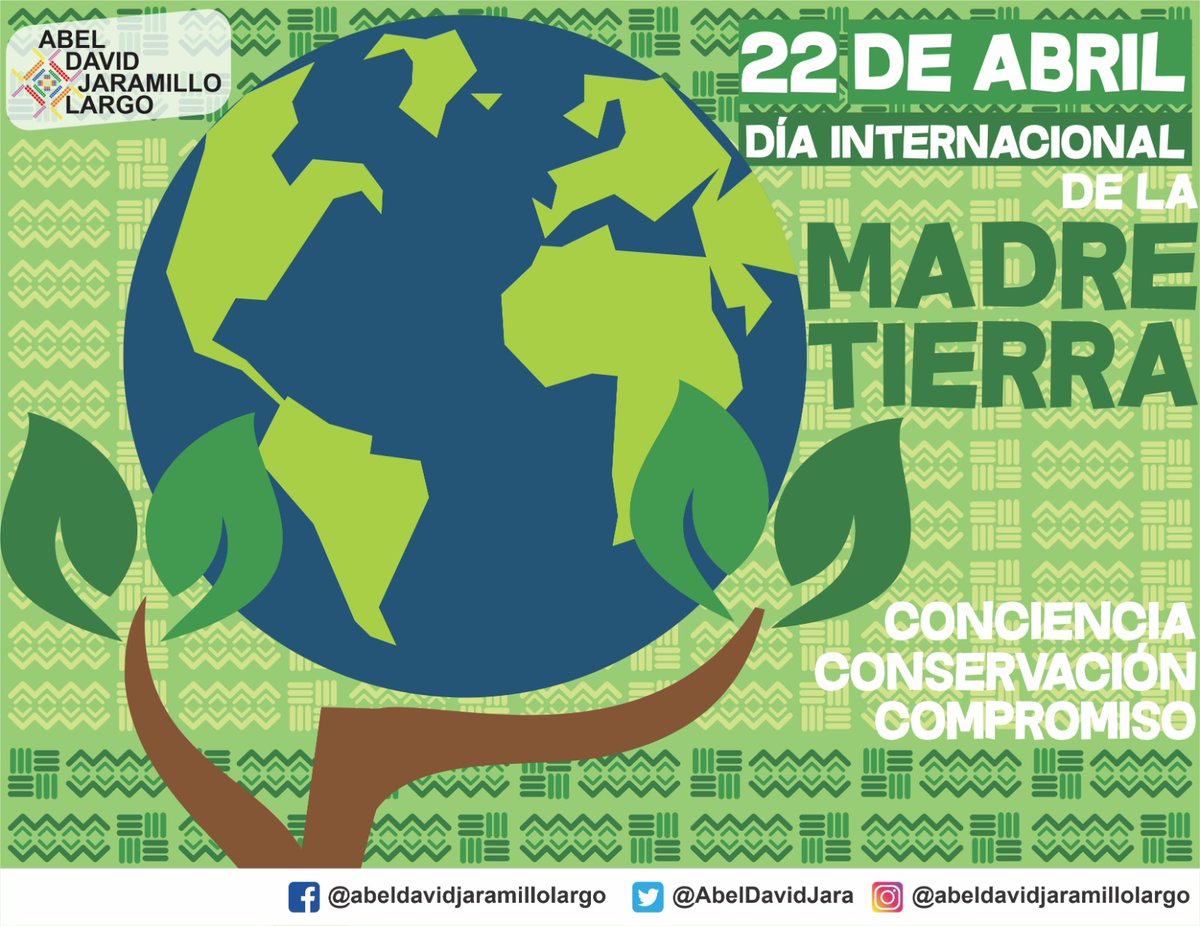 ABEL DAVID JARAMILLO LARGO

22 DE ABRIL
DÍA INTERNACIONAL DE LA
MADRE TIERRA

CONCIENCIA
CONSERVACIÓN
COMPROMISO

@abeldavidjaramillolargo @AbelDavidJara @abeldavidjaramillolargo